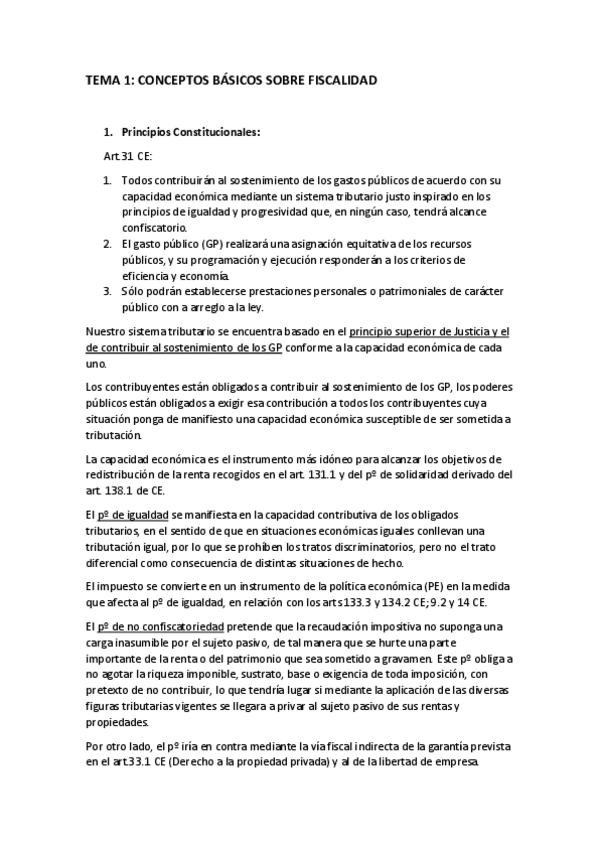 TEMA 1: CONCEPTOS BÁSICOS SOBRE FISCALIDAD

1. Principios Constitucionales:

Art.31 CE:

1. Todos contribuirán al sostenimiento de los gastos públicos de acuerdo con su capacidad económica mediante un sistema tributario justo inspirado en los principios de igualdad y progresividad que, en ningún caso, tendrá alcance confiscatorio.
2. El gasto público (GP) realizará una asignación equitativa de los recursos públicos, y su programación y ejecución responderán a los criterios de eficiencia y economía.
3. Sólo podrán establecerse prestaciones personales o patrimoniales de carácter público con arreglo a la ley.

Nuestro sistema tributario se encuentra basado en el principio superior de Justicia y el de contribuir al sostenimiento de los GP conforme a la capacidad económica de cada uno.

Los contribuyentes están obligados a contribuir al sostenimiento de los GP, los poderes públicos están obligados a exigir esa contribución a todos los contribuyentes cuya situación ponga de manifiesto una capacidad económica susceptible de ser sometida a tributación.

La capacidad económica es el instrumento más idóneo para alcanzar los objetivos de redistribución de la renta recogidos en el art. 131.1 y del pº de solidaridad derivado del art. 138.1 de CE.

El pº de igualdad se manifiesta en la capacidad contributiva de los obligados tributarios, en el sentido de que en situaciones económicas iguales conllevan una tributación igual, por lo que se prohíben los tratos discriminatorios, pero no el trato diferencial como consecuencia de distintas situaciones de hecho.

El impuesto se convierte en un instrumento de la política económica (PE) en la medida que afecta al pº de igualdad, en relación con los arts 133.3 y 134.2 CE; 9.2 y 14 CE.

El pº de no confiscatoriedad pretende que la recaudación impositiva no suponga una carga inasumible por el sujeto pasivo, de tal manera que se hurte una parte importante de la renta o del patrimonio que sea sometido a gravamen. Este pº obliga a no agotar la riqueza imponible, sustrato, base o exigencia de toda imposición, con pretexto de no contribuir, lo que tendría lugar si mediante la aplicación de las diversas figuras tributarias vigentes se llegara a privar al sujeto pasivo de sus rentas y propiedades.

Por otro lado, el pº iría en contra mediante la vía fiscal indirecta de la garantía prevista en el art.33.1 CE (Derecho a la propiedad privada) y al de la libertad de empresa.